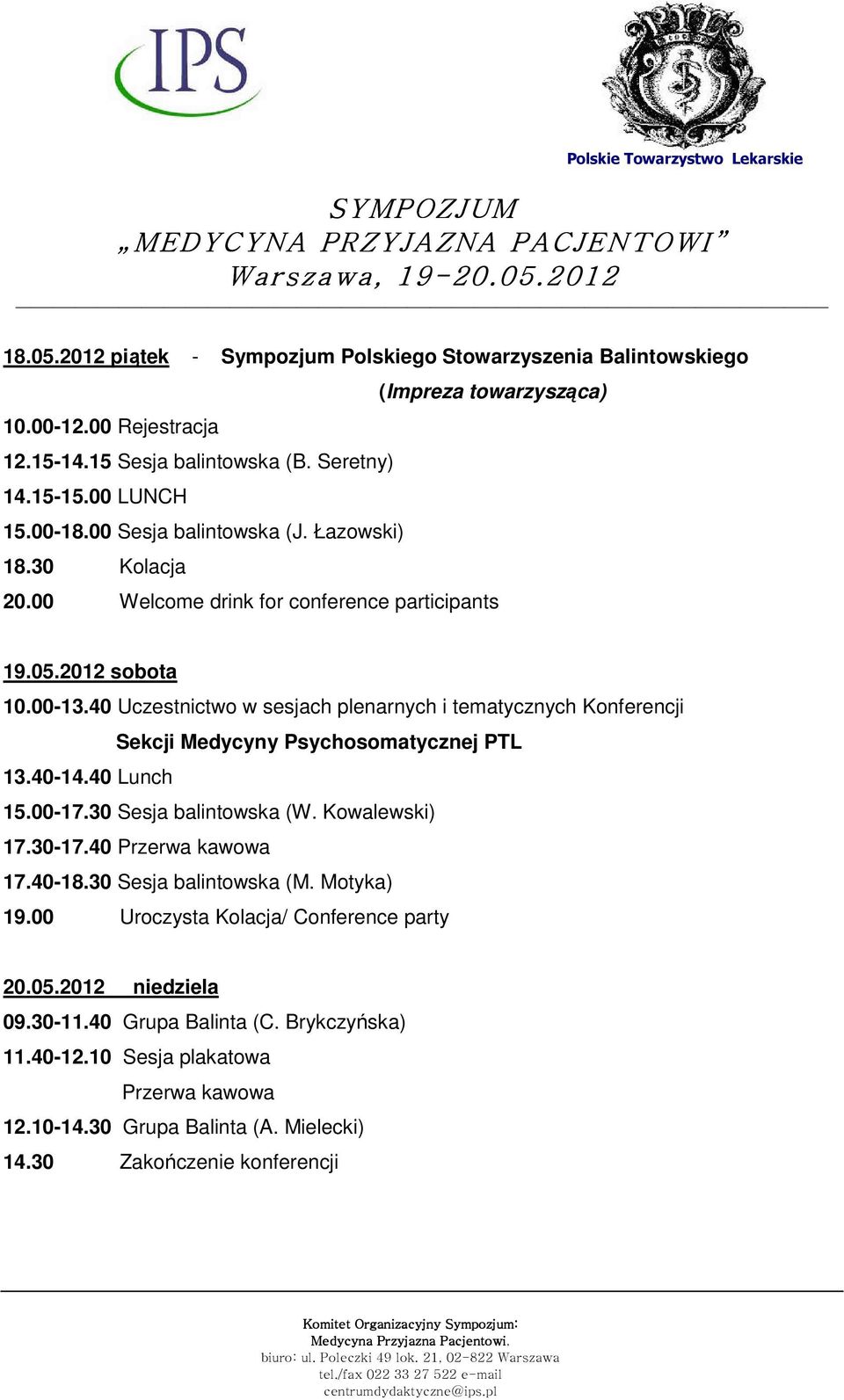 IPS

Polskie Towarzystwo Lekarskie

SYMPOZJUM
„MEDYCYNA PRZYJAZNA PACJENTOWI”
Warszawa, 19-20.05.2012

18.05.2012 piątek - Sympozjum Polskiego Stowarzyszenia Balintowskiego
(Impreza towarzysząca)
10.00-12.00 Rejestracja
12.15-14.15 Sesja balintowska (B. Seretny)
14.15-15.00 LUNCH
15.00-18.00 Sesja balintowska (J. Łazowski)
18.30 Kolacja
20.00 Welcome drink for conference participants

19.05.2012 sobota
10.00-13.40 Uczestnictwo w sesjach plenarnych i tematycznych Konferencji Sekcji Medycyny Psychosomatycznej PTL
13.40-14.40 Lunch
15.00-17.30 Sesja balintowska (W. Kowalewski)
17.30-17.40 Przerwa kawowa
17.40-18.30 Sesja balintowska (M. Motyka)
19.00 Uroczysta Kolacja/ Conference party

20.05.2012 niedziela
09.30-11.40 Grupa Balinta (C. Brykczyńska)
11.40-12.10 Sesja plakatowa
Przerwa kawowa
12.10-14.30 Grupa Balinta (A. Mielecki)
14.30 Zakończenie konferencji

Komitet Organizacyjny Sympozjum:
Medycyna Przyjazna Pacjentowi.
biuro: ul. Poleczki 49 lok. 21, 02-822 Warszawa
tel./fax 022 33 27 522 e-mail
centrumdydaktyczne@ips.pl